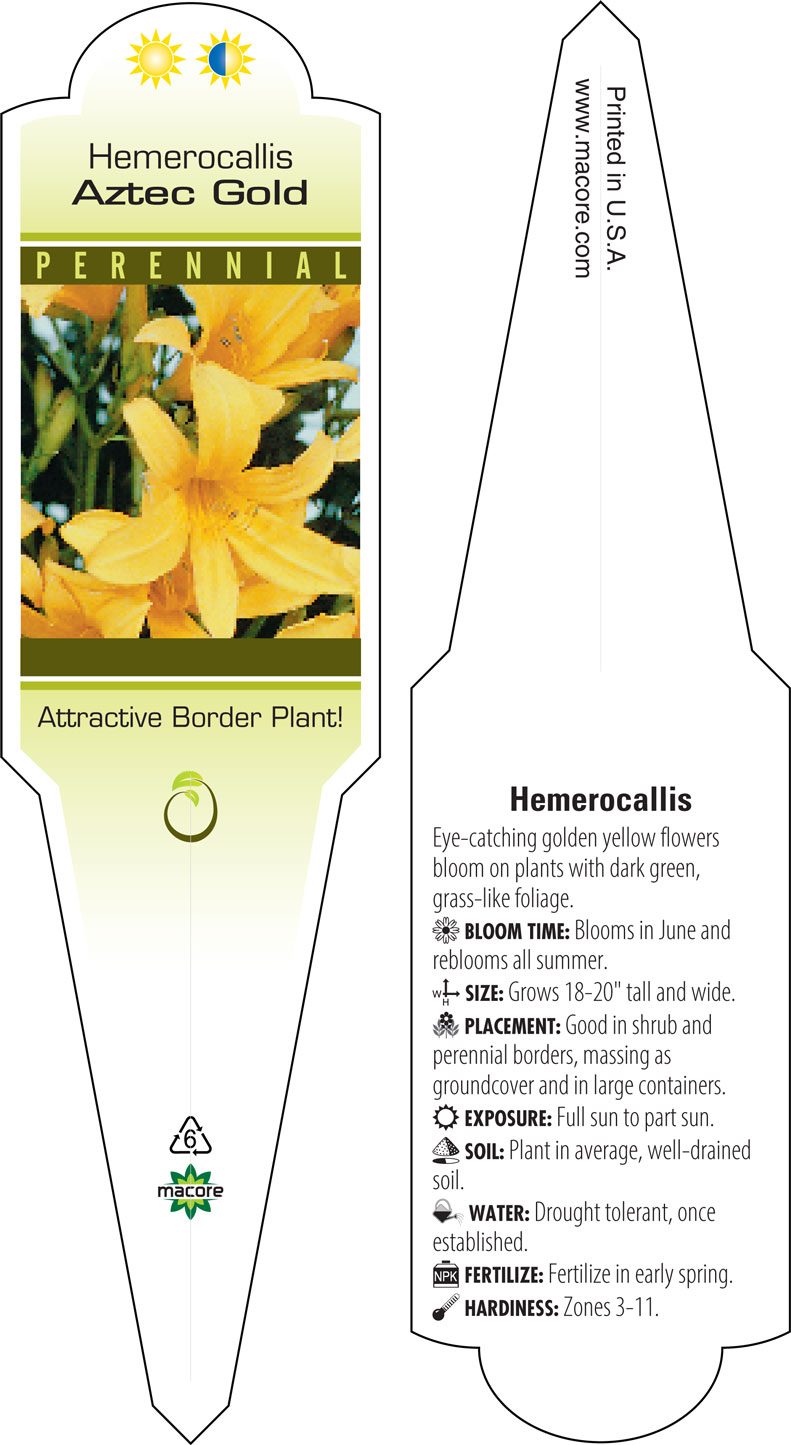 Hemerocallis
Aztec Gold

PERENNIAL

Attractive Border Plant!

6

macore

Printed in U.S.A.
www.macore.com

Hemerocallis

Eye-catching golden yellow flowers bloom on plants with dark green, grass-like foliage.

BLOOM TIME: Blooms in June and reblooms all summer.

W H SIZE: Grows 18-20" tall and wide.

PLACEMENT: Good in shrub and perennial borders, massing as groundcover and in large containers.

EXPOSURE: Full sun to part sun.

SOIL: Plant in average, well-drained soil.

WATER: Drought tolerant, once established.

NPK FERTILIZE: Fertilize in early spring.

HARDINESS: Zones 3-11.